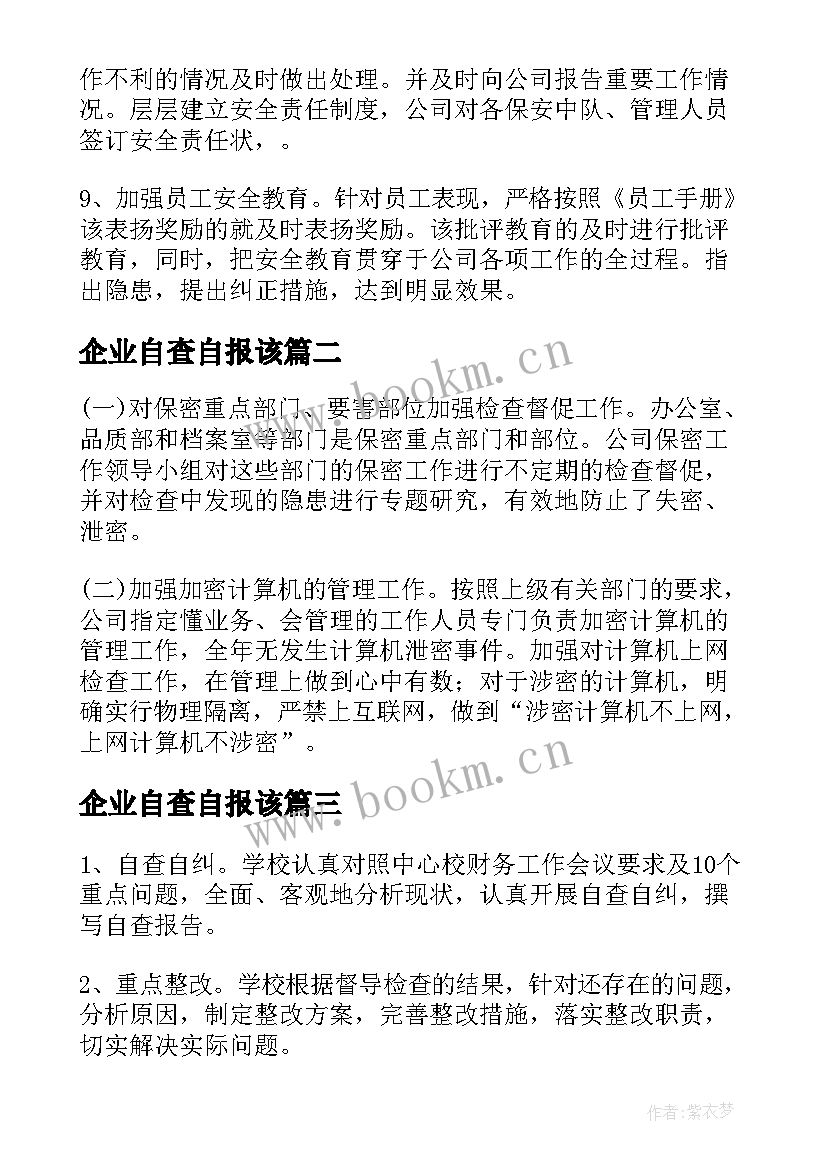 作不利的情况及时做出处理。并及时向公司报告重要工作情况。层层建立安全责任制度，公司对各保安中队、管理人员签订安全责任状，。

9、加强员工安全教育。针对员工表现，严格按照《员工手册》该表扬奖励的就及时表扬奖励。该批评教育的及时进行批评教育，同时，把安全教育贯穿于公司各项工作的全过程。指出隐患，提出纠正措施，达到明显效果。

企业自查自报该篇二

www.bookm.cn

(一)对保密重点部门、要害部位加强检查督促工作。办公室、品质部和档案室等部门是保密重点部门和部位。公司保密工作领导小组对这些部门的保密工作进行不定期的检查督促，并对检查中发现的隐患进行专题研究，有效地防止了失密、泄密。

(二)加强加密计算机的管理工作。按照上级有关部门的要求，公司指定懂业务、会管理的工作人员专门负责加密计算机的管理工作，全年无发生计算机泄密事件。加强对计算机上网检查工作，在管理上做到心中有数；对于涉密的计算机，明确实行物理隔离，严禁上互联网，做到“涉密计算机不上网，上网计算机不涉密”。

企业自查自报该篇三

www.bookm.cn

1、自查自纠。学校认真对照中心校财务工作会议要求及10个重点问题，全面、客观地分析现状，认真开展自查自纠，撰写自查报告。

2、重点整改。学校根据督导检查的结果，针对还存在的问题，分析原因，制定整改方案，完善整改措施，落实整改职责，切实解决实际问题。

作者：紫衣梦